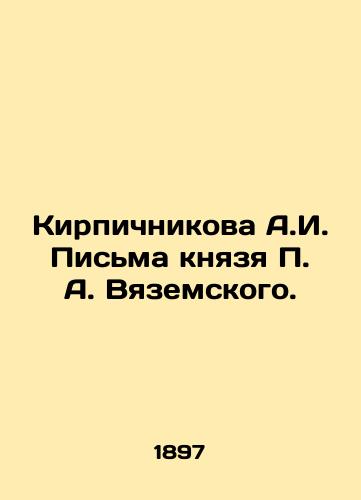 Кирпичникова А.И. Письма князя П. А. Вяземского.

1897